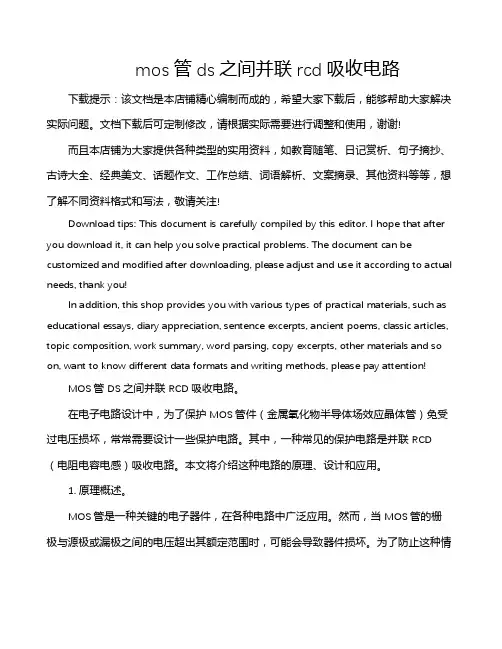 mos 管 ds 之间并联 rcd 吸收电路

下载提示：该文档是本店铺精心编制而成的，希望大家下载后，能够帮助大家解决实际问题。文档下载后可定制修改，请根据实际需要进行调整和使用，谢谢!

而且本店铺为大家提供各种类型的实用资料，如教育随笔、日记赏析、句子摘抄、古诗大全、经典美文、话题作文、工作总结、词语解析、文案摘录、其他资料等等，想了解不同资料格式和写法，敬请关注!

Download tips: This document is carefully compiled by this editor. I hope that after you download it, it can help you solve practical problems. The document can be customized and modified after downloading, please adjust and use it according to actual needs, thank you!

In addition, this shop provides you with various types of practical materials, such as educational essays, diary appreciation, sentence excerpts, ancient poems, classic articles, topic composition, work summary, word parsing, copy excerpts, other materials and so on, want to know different data formats and writing methods, please pay attention!

MOS 管 DS 之间并联 RCD 吸收电路。

在电子电路设计中，为了保护 MOS 管件（金属氧化物半导体场效应晶体管）免受过电压损坏，常常需要设计一些保护电路。其中，一种常见的保护电路是并联 RCD（电阻电容电感）吸收电路。本文将介绍这种电路的原理、设计和应用。

1. 原理概述。

MOS 管是一种关键的电子器件，在各种电路中广泛应用。然而，当 MOS 管的栅极与源极或漏极之间的电压超出其额定范围时，可能会导致器件损坏。为了防止这种情